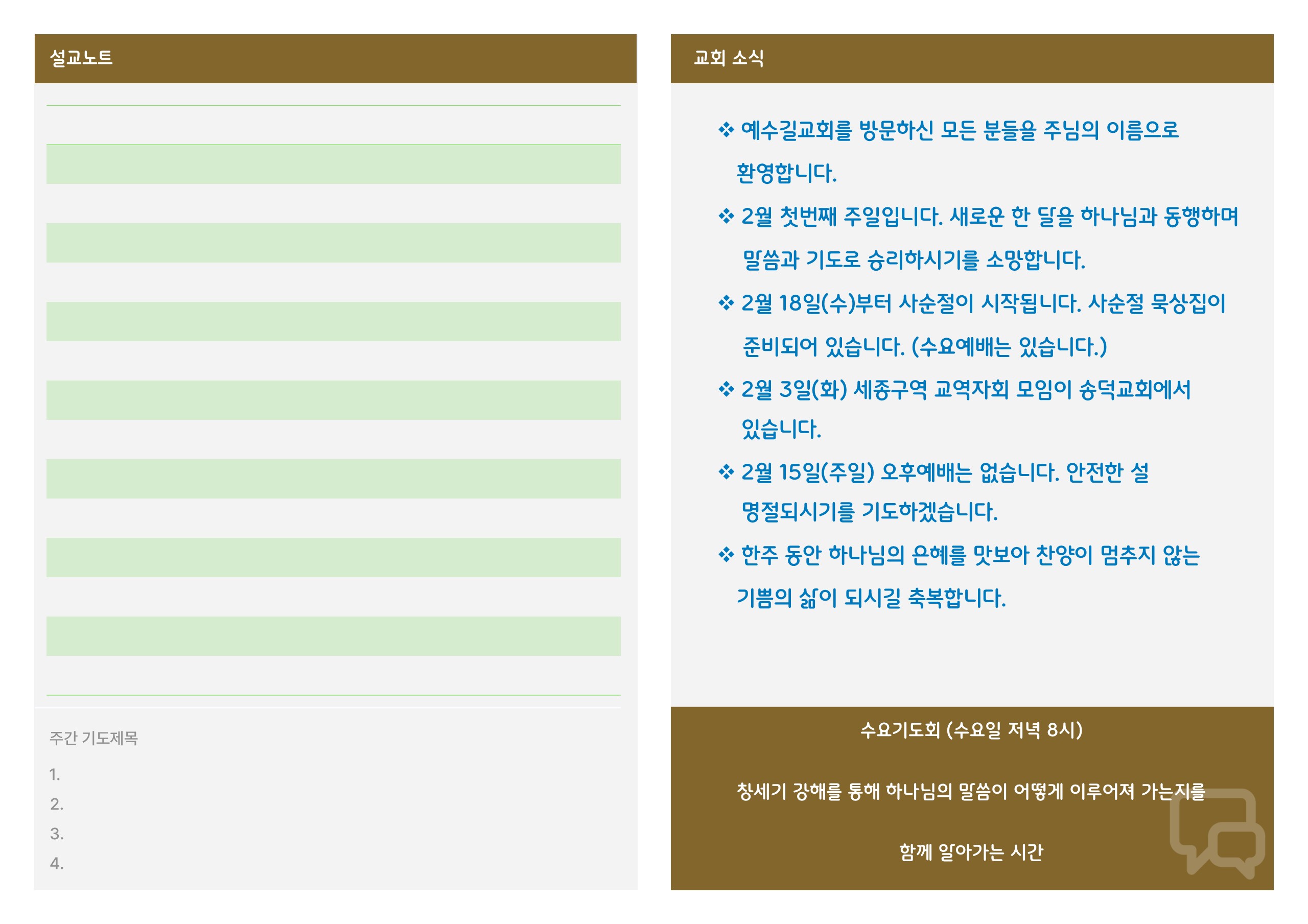 설교노트

주간 기도제목

1.

2.

3.

4.

교회 소식

❖ 예수길교회를 방문하신 모든 분들을 주님의 이름으로 환영합니다.

❖ 2월 첫번째 주일입니다. 새로운 한 달을 하나님과 동행하며 말씀과 기도로 승리하시기를 소망합니다.

❖ 2월 18일(수)부터 사순절이 시작됩니다. 사순절 묵상집이 준비되어 있습니다. (수요예배는 있습니다.)

❖ 2월 3일(화) 세종구역 교역자회 모임이 송덕교회에서 있습니다.

❖ 2월 15일(주일) 오후예배는 없습니다. 안전한 설 명절되시기를 기도하겠습니다.

❖ 한주 동안 하나님의 은혜를 맛보아 찬양이 멈추지 않는 기쁨의 삶이 되시길 축복합니다.

수요기도회 (수요일 저녁 8시)

창세기 강해를 통해 하나님의 말씀이 어떻게 이루어져 가는지를

함께 알아가는 시간